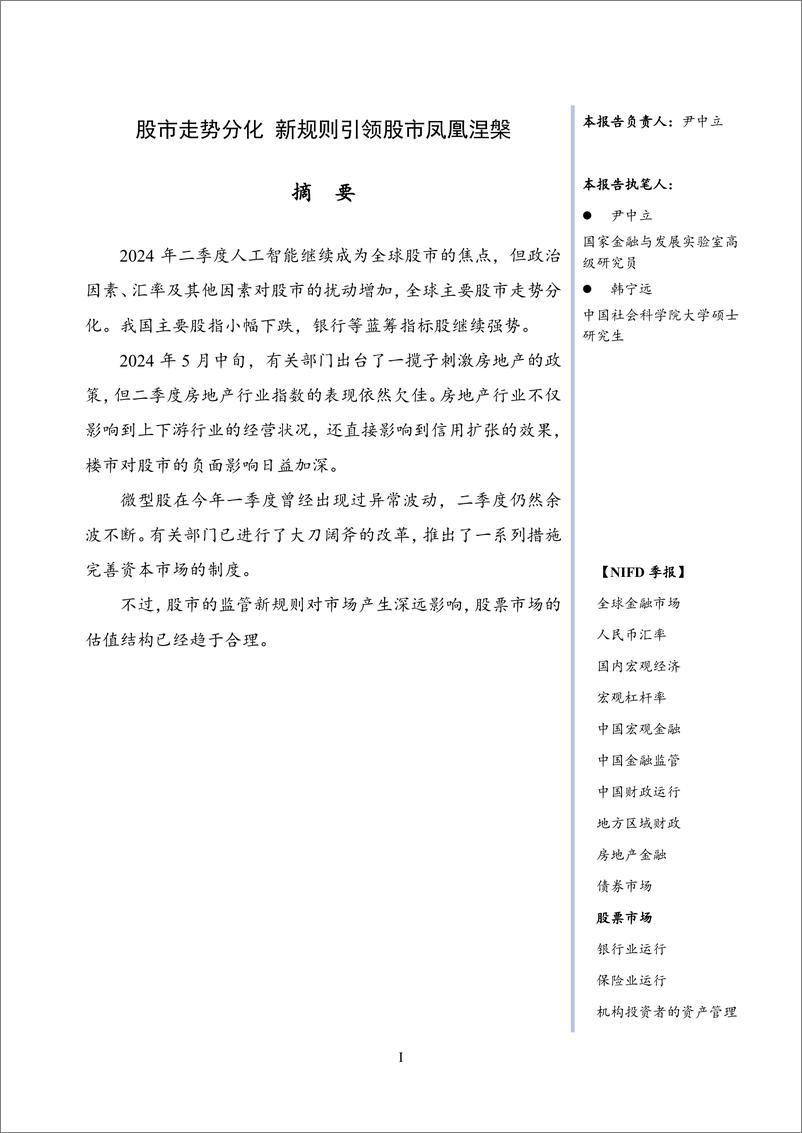 股市走势分化 新规则引领股市凤凰涅槃

摘 要

2024 年二季度人工智能继续成为全球股市的焦点，但政治因素、汇率及其他因素对股市的扰动增加，全球主要股市走势分化。我国主要股指小幅下跌，银行等蓝筹指标股继续强势。

2024 年 5 月中旬，有关部门出台了一揽子刺激房地产的政策，但二季度房地产行业指数的表现依然欠佳。房地产行业不仅影响到上下游行业的经营状况，还直接影响到信用扩张的效果，楼市对股市的负面影响日益加深。

微型股在今年一季度曾经出现过异常波动，二季度仍然余波不断。有关部门已进行了大刀阔斧的改革，推出了一系列措施完善资本市场的制度。

不过，股市的监管新规则对市场产生深远影响，股票市场的估值结构已经趋于合理。

本报告负责人：尹中立

本报告执笔人：

● 尹中立
国家金融与发展实验室高级研究员

● 韩宁远
中国社会科学院大学硕士研究生

【NIFD 季报】
全球金融市场
人民币汇率
国内宏观经济
宏观杠杆率
中国宏观金融
中国金融监管
中国财政运行
地方区域财政
房地产金融
债券市场
股票市场
银行业运行
保险业运行
机构投资者的资产管理

I